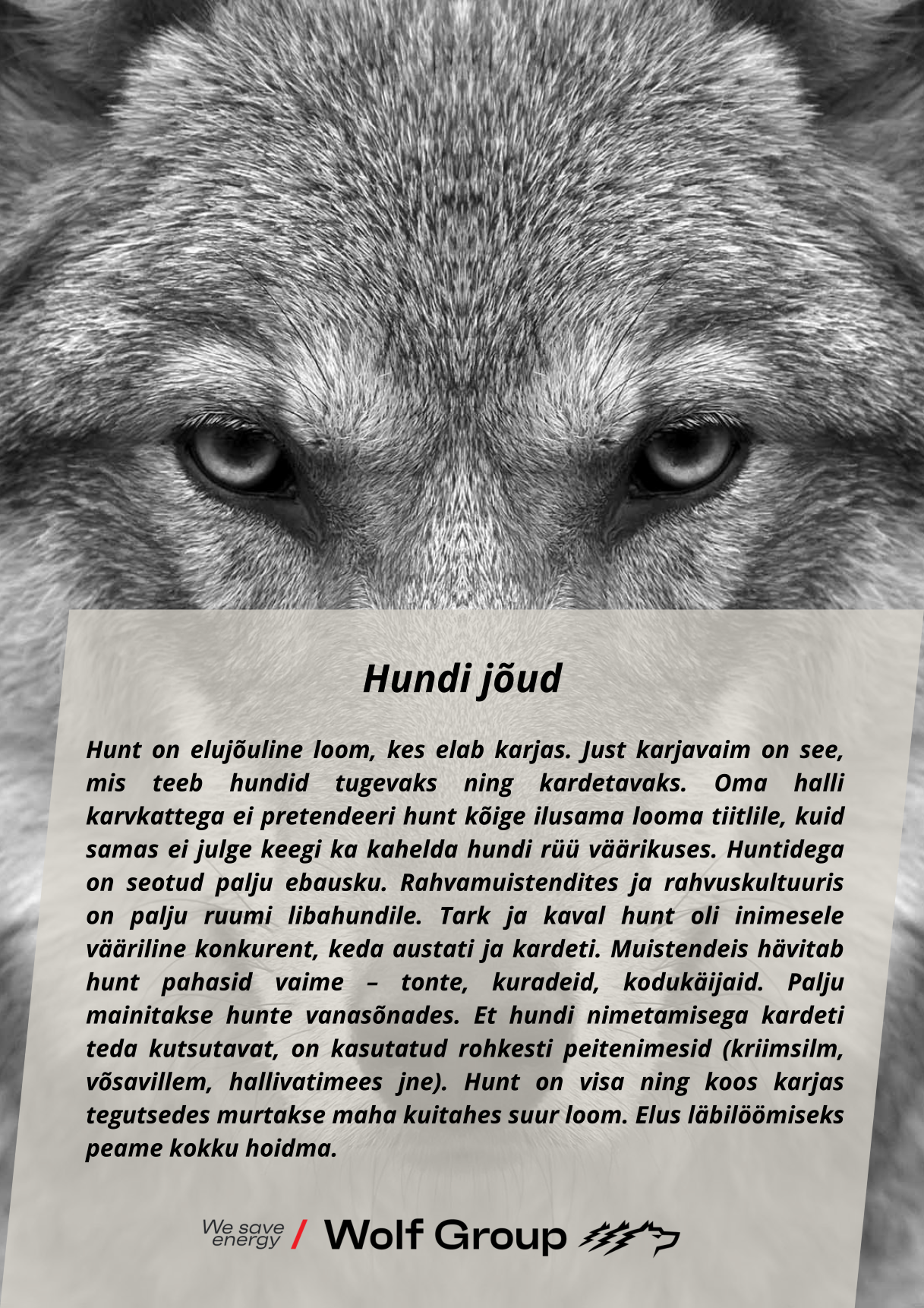 Hundi jõud

Hunt on elujõuline loom, kes elab karjas. Just karjavaim on see, mis teeb hundid tugevaks ning kardetavaks. Oma halli karvkattega ei pretendeeri hunt kõige ilusama looma tiitlile, kuid samas ei julge keegi ka kahelda hundi rüü väärikuses. Huntidega on seotud palju ebausku. Rahvamuistendites ja rahvuskultuuris on palju ruumi libahundile. Tark ja kaval hunt oli inimesele vääriline konkurent, keda austati ja kardeti. Muistendeis hävitab hunt pahasid vaime – tonte, kuradeid, kodukäijaid. Palju mainitakse hunte vanasõnades. Et hundi nimetamisega kardeti teda kutsutavat, on kasutatud rohkesti peitenimesid (kriimsilm, võsavillem, hallivatimees jne). Hunt on visa ning koos karjas tegutsedes murtakse maha kuitahes suur loom. Elus läbilöömiseks peame kokku hoidma.

We save energy / Wolf Group